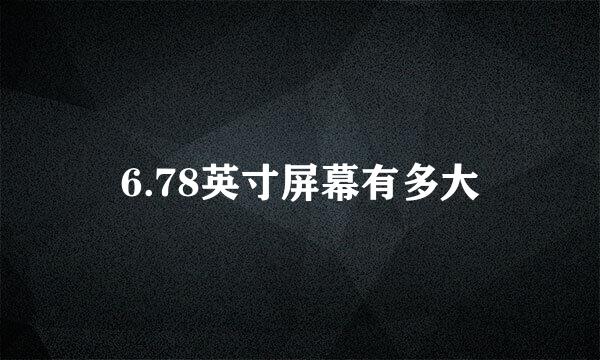 6.78英寸屏幕有多大